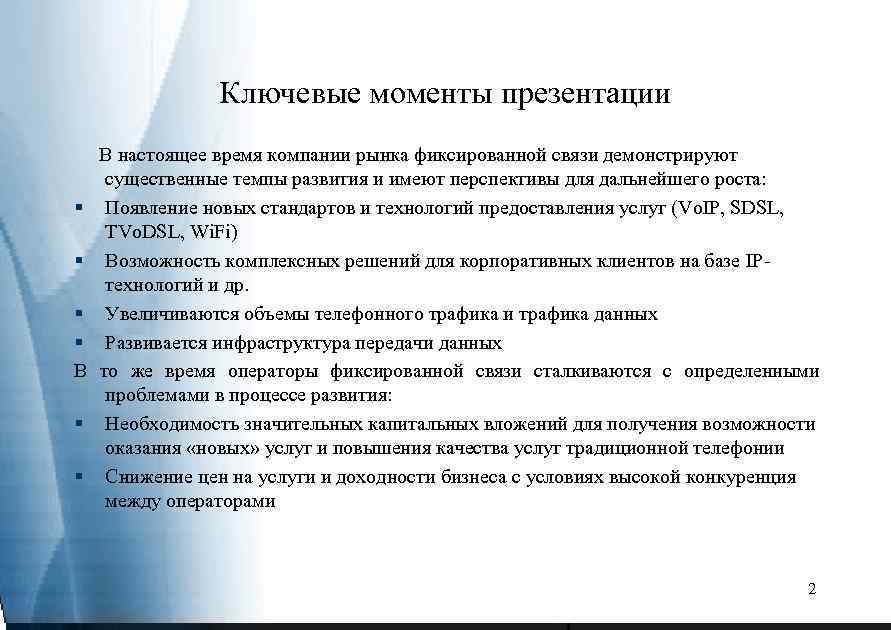 Ключевые моменты презентации

В настоящее время компании рынка фиксированной связи демонстрируют существенные темпы развития и имеют перспективы для дальнейшего роста:

▪ Появление новых стандартов и технологий предоставления услуг (VoIP, SDSL, TVoDSL, WiFi)

▪ Возможность комплексных решений для корпоративных клиентов на базе IP-технологий и др.

▪ Увеличиваются объемы телефонного трафика и трафика данных

▪ Развивается инфраструктура передачи данных

В то же время операторы фиксированной связи сталкиваются с определенными проблемами в процессе развития:

▪ Необходимость значительных капитальных вложений для получения возможности оказания «новых» услуг и повышения качества услуг традиционной телефонии

▪ Снижение цен на услуги и доходности бизнеса с условиях высокой конкуренция между операторами

2